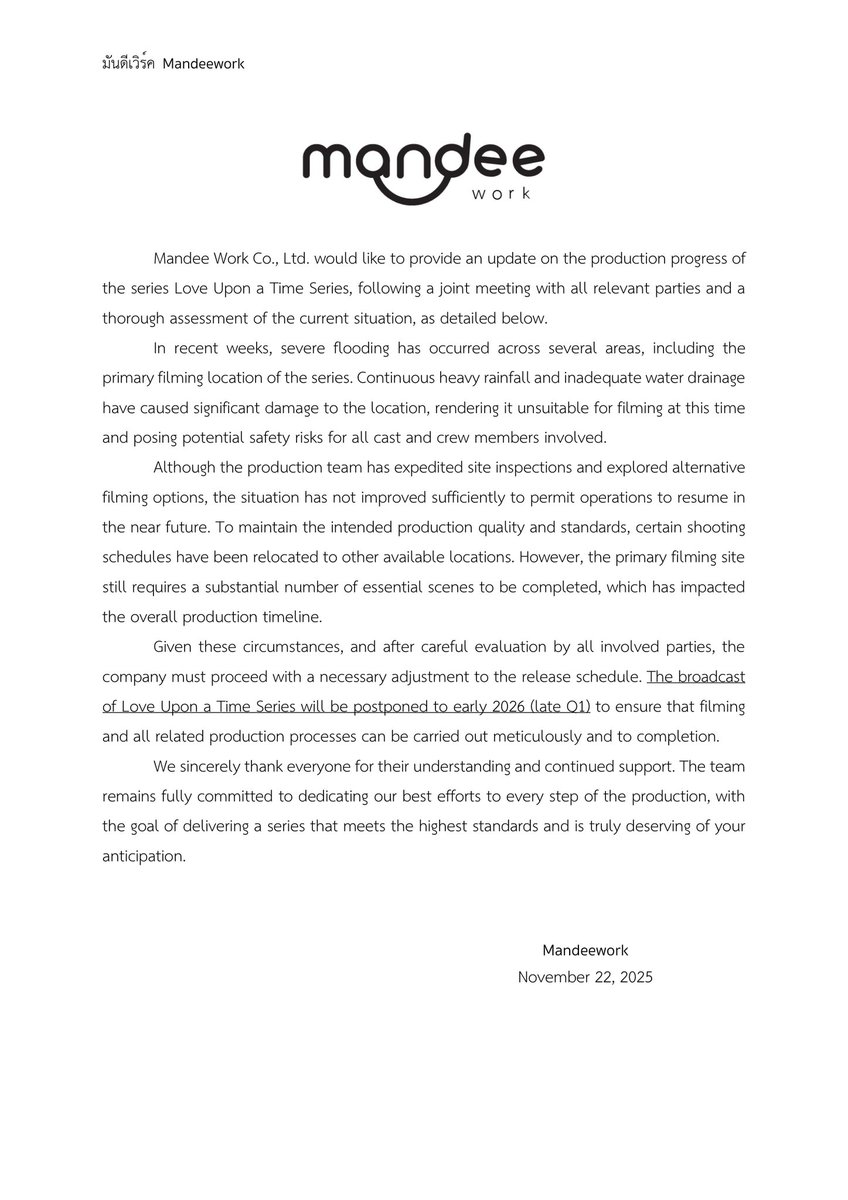 มันดีเวิร์ค Mandeework

mandee
work

Mandee Work Co., Ltd. would like to provide an update on the production progress of the series Love Upon a Time Series, following a joint meeting with all relevant parties and a thorough assessment of the current situation, as detailed below.

In recent weeks, severe flooding has occurred across several areas, including the primary filming location of the series. Continuous heavy rainfall and inadequate water drainage have caused significant damage to the location, rendering it unsuitable for filming at this time and posing potential safety risks for all cast and crew members involved.

Although the production team has expedited site inspections and explored alternative filming options, the situation has not improved sufficiently to permit operations to resume in the near future. To maintain the intended production quality and standards, certain shooting schedules have been relocated to other available locations. However, the primary filming site still requires a substantial number of essential scenes to be completed, which has impacted the overall production timeline.

Given these circumstances, and after careful evaluation by all involved parties, the company must proceed with a necessary adjustment to the release schedule. The broadcast of Love Upon a Time Series will be postponed to early 2026 (late Q1) to ensure that filming and all related production processes can be carried out meticulously and to completion.

We sincerely thank everyone for their understanding and continued support. The team remains fully committed to dedicating our best efforts to every step of the production, with the goal of delivering a series that meets the highest standards and is truly deserving of your anticipation.

Mandeework
November 22, 2025